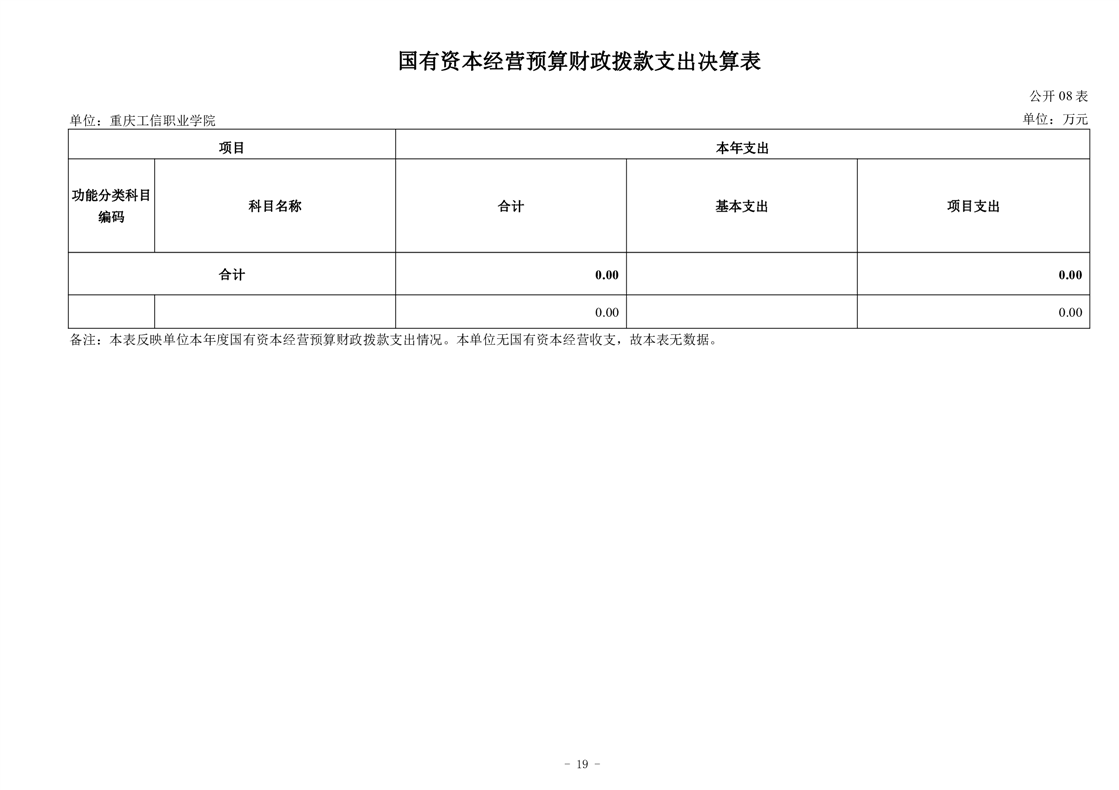 国有资本经营预算财政拨款支出决算表

公开 08 表

单位：重庆工信职业学院

单位：万元

| 项目 | | 本年支出 | | |
|---|---|---|---|---|
| 功能分类科目编码 | 科目名称 | 合计 | 基本支出 | 项目支出 |
| 合计 | | 0.00 | | 0.00 |
| | | 0.00 | | 0.00 |

备注：本表反映单位本年度国有资本经营预算财政拨款支出情况。本单位无国有资本经营收支，故本表无数据。

- 19 -